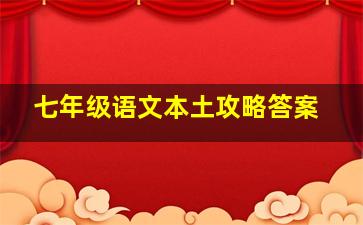 七年级语文本土攻略答案